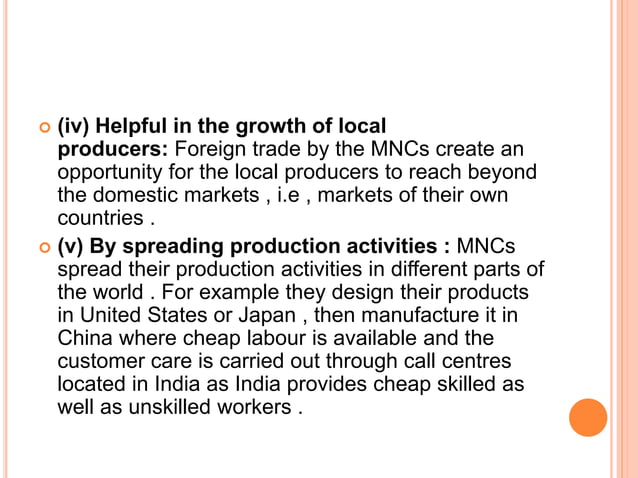 (iv) Helpful in the growth of local producers: Foreign trade by the MNCs create an opportunity for the local producers to reach beyond the domestic markets , i.e , markets of their own countries .

(v) By spreading production activities : MNCs spread their production activities in different parts of the world . For example they design their products in United States or Japan , then manufacture it in China where cheap labour is available and the customer care is carried out through call centres located in India as India provides cheap skilled as well as unskilled workers .